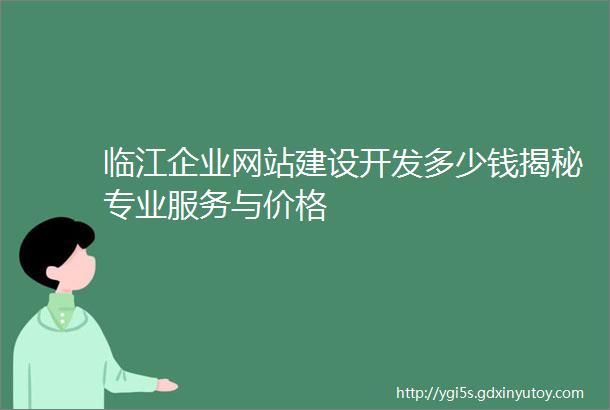 临江企业网站建设开发多少钱揭秘专业服务与价格

http://ygi5s.gdxinyutoy.com